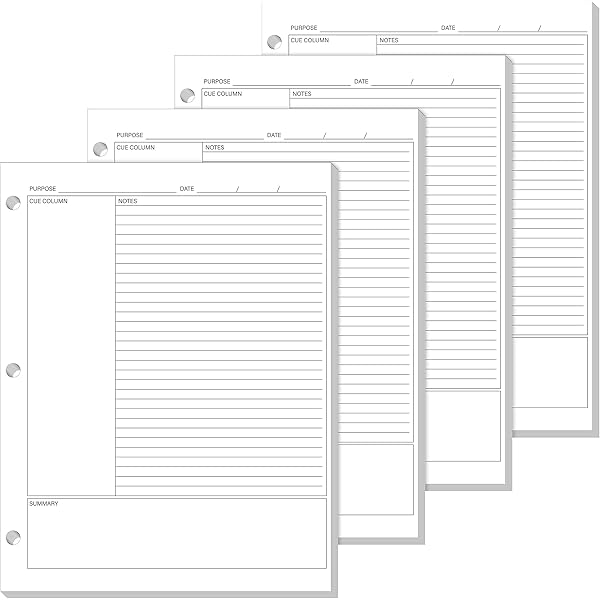 PURPOSE DATE / /
CUE COLUMN
NOTES

PURPOSE DATE / /
CUE COLUMN
NOTES

PURPOSE DATE / /
CUE COLUMN
NOTES

PURPOSE DATE / /
CUE COLUMN
NOTES
SUMMARY